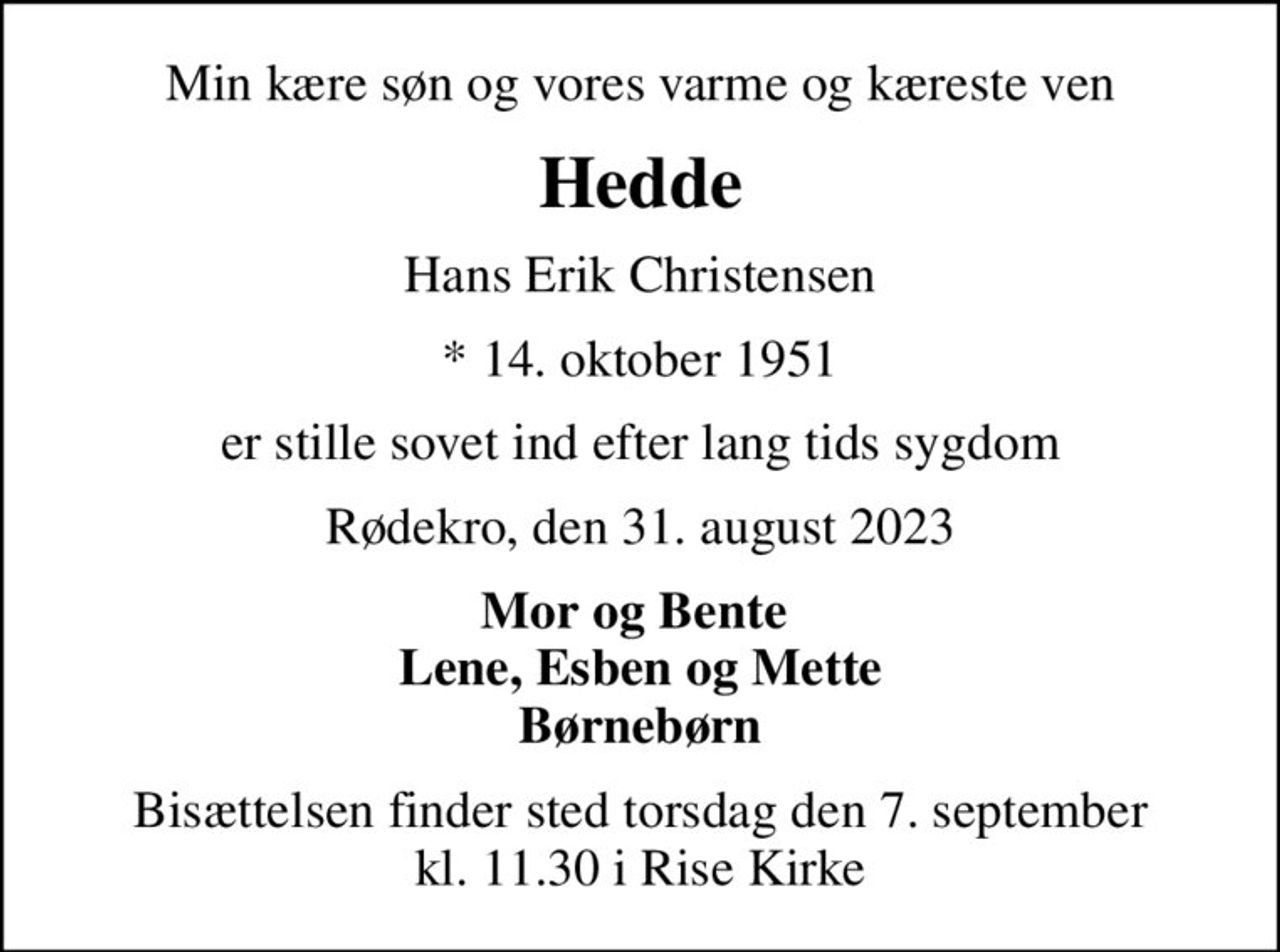 Min kære søn og vores varme og kæreste ven

Hedde

Hans Erik Christensen

* 14. oktober 1951

er stille sovet ind efter lang tids sygdom

Rødekro, den 31. august 2023

Mor og Bente
Lene, Esben og Mette
Børnebørn

Bisættelsen finder sted torsdag den 7. september kl. 11.30 i Rise Kirke